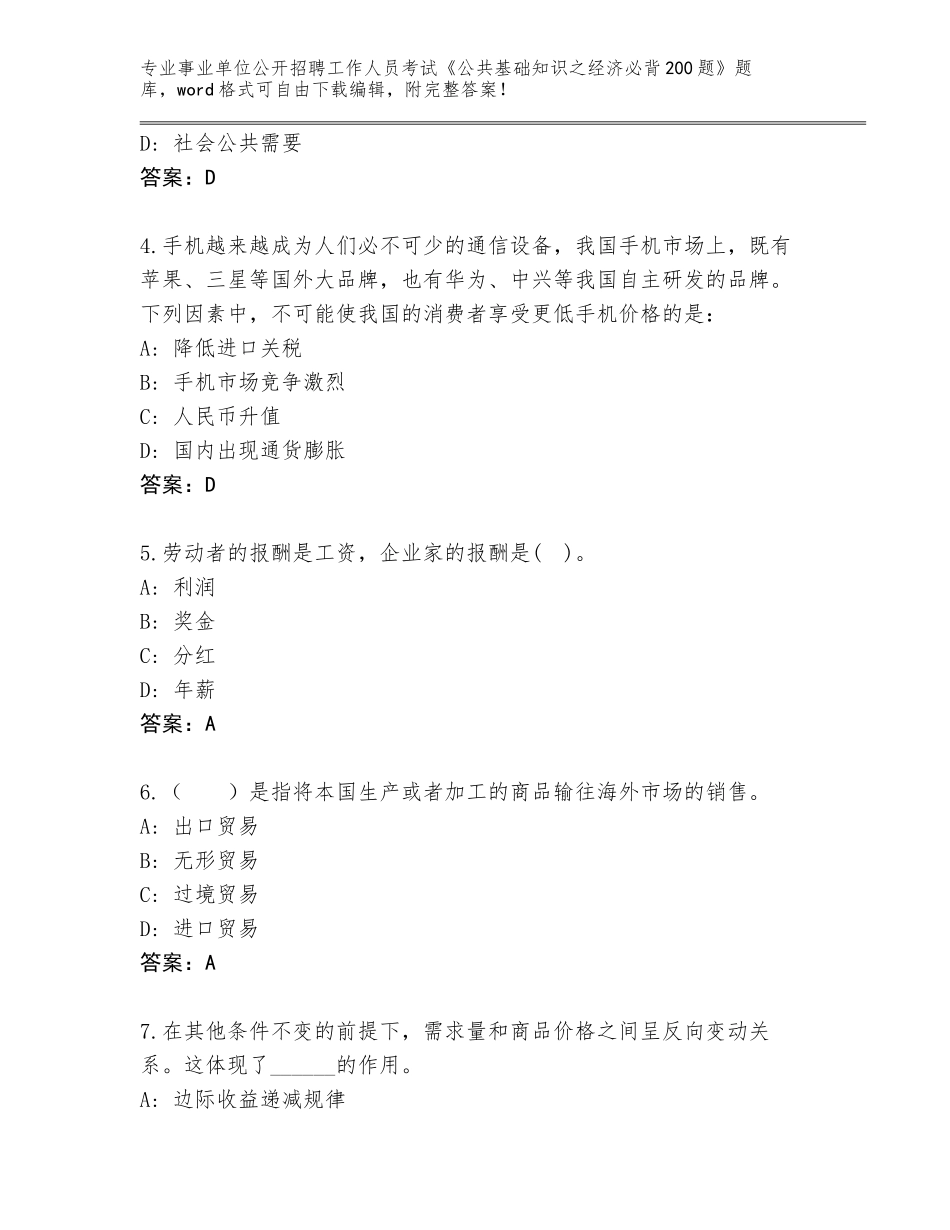 专业事业单位公开招聘工作人员考试《公共基础知识之经济必背200题》题库，word格式可自由下载编辑，附完整答案！

D：社会公共需要
答案：D

4.手机越来越成为人们必不可少的通信设备，我国手机市场上，既有苹果、三星等国外大品牌，也有华为、中兴等我国自主研发的品牌。下列因素中，不可能使我国的消费者享受更低手机价格的是：
A：降低进口关税
B：手机市场竞争激烈
C：人民币升值
D：国内出现通货膨胀
答案：D

5.劳动者的报酬是工资，企业家的报酬是( )。
A：利润
B：奖金
C：分红
D：年薪
答案：A

6.（　　）是指将本国生产或者加工的商品输往海外市场的销售。
A：出口贸易
B：无形贸易
C：过境贸易
D：进口贸易
答案：A

7.在其他条件不变的前提下，需求量和商品价格之间呈反向变动关系。这体现了______的作用。
A：边际收益递减规律